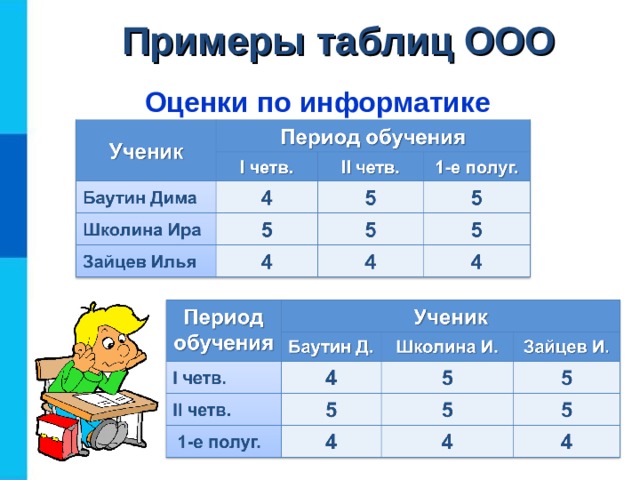 Примеры таблиц ООО

Оценки по информатике

| Ученик | Период обучения | | |
|---|---|---|---|
| | I четв. | II четв. | 1-е полуг. |
| Баутин Дима | 4 | 5 | 5 |
| Школина Ира | 5 | 5 | 5 |
| Зайцев Илья | 4 | 4 | 4 |

| Период обучения | Ученик | | |
|---|---|---|---|
| | Баутин Д. | Школина И. | Зайцев И. |
| I четв. | 4 | 5 | 5 |
| II четв. | 5 | 5 | 5 |
| 1-е полуг. | 4 | 4 | 4 |